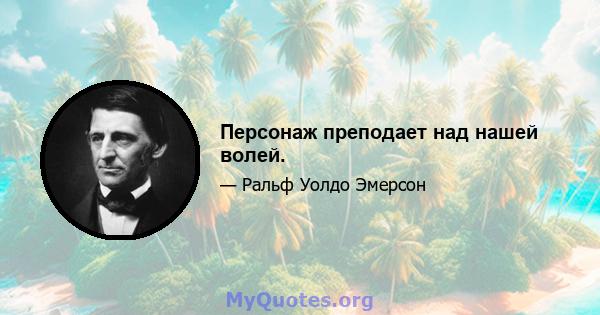 Персонаж преподает над нашей волей.

— Ральф Уолдо Эмерсон

MyQuotes.org